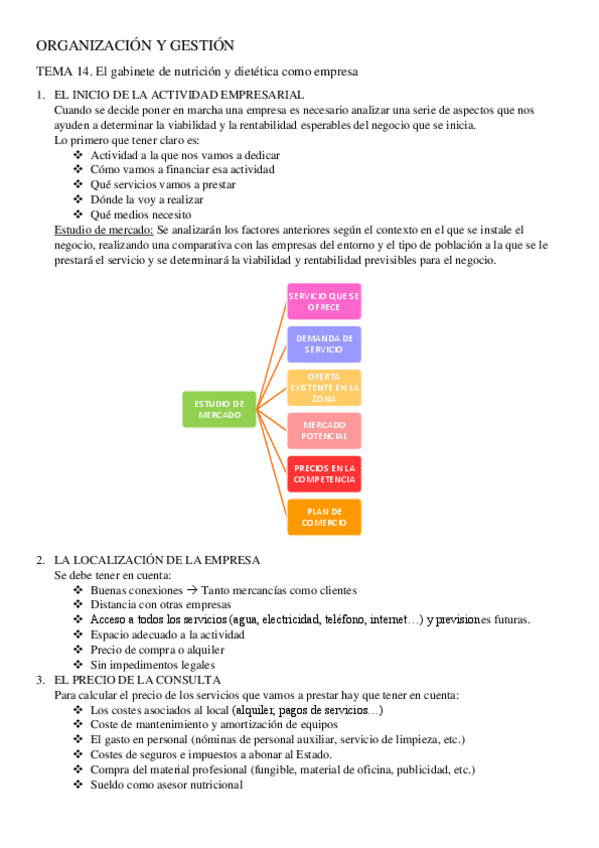 ORGANIZACIÓN Y GESTIÓN

TEMA 14. El gabinete de nutrición y dietética como empresa

1. EL INICIO DE LA ACTIVIDAD EMPRESARIAL
Cuando se decide poner en marcha una empresa es necesario analizar una serie de aspectos que nos ayuden a determinar la viabilidad y la rentabilidad esperables del negocio que se inicia.
Lo primero que tener claro es:
❖ Actividad a la que nos vamos a dedicar
❖ Cómo vamos a financiar esa actividad
❖ Qué servicios vamos a prestar
❖ Dónde la voy a realizar
❖ Qué medios necesito
Estudio de mercado: Se analizarán los factores anteriores según el contexto en el que se instale el negocio, realizando una comparativa con las empresas del entorno y el tipo de población a la que se le prestará el servicio y se determinará la viabilidad y rentabilidad previsibles para el negocio.

ESTUDIO DE MERCADO
SERVICIO QUE SE OFRECE
DEMANDA DE SERVICIO
OFERTA EXISTENTE EN LA ZONA
MERCADO POTENCIAL
PRECIOS EN LA COMPETENCIA
PLAN DE COMERCIO

2. LA LOCALIZACIÓN DE LA EMPRESA
Se debe tener en cuenta:
❖ Buenas conexiones → Tanto mercancías como clientes
❖ Distancia con otras empresas
❖ Acceso a todos los servicios (agua, electricidad, teléfono, internet…) y previsiones futuras.
❖ Espacio adecuado a la actividad
❖ Precio de compra o alquiler
❖ Sin impedimentos legales
3. EL PRECIO DE LA CONSULTA
Para calcular el precio de los servicios que vamos a prestar hay que tener en cuenta:
❖ Los costes asociados al local (alquiler, pagos de servicios…)
❖ Coste de mantenimiento y amortización de equipos
❖ El gasto en personal (nóminas de personal auxiliar, servicio de limpieza, etc.)
❖ Costes de seguros e impuestos a abonar al Estado.
❖ Compra del material profesional (fungible, material de oficina, publicidad, etc.)
❖ Sueldo como asesor nutricional